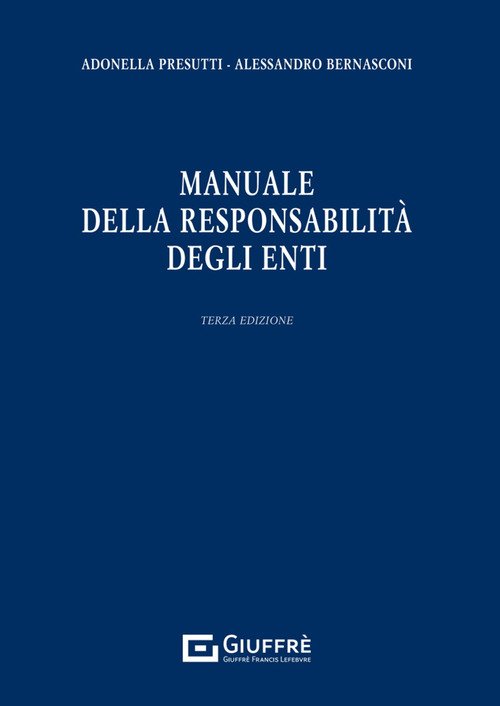 ADONELLA PRESUTTI - ALESSANDRO BERNASCONI

MANUALE
DELLA RESPONSABILITÀ
DEGLI ENTI

TERZA EDIZIONE

GIUFFRÈ
GIUFFRÈ FRANCIS LEFEBVRE